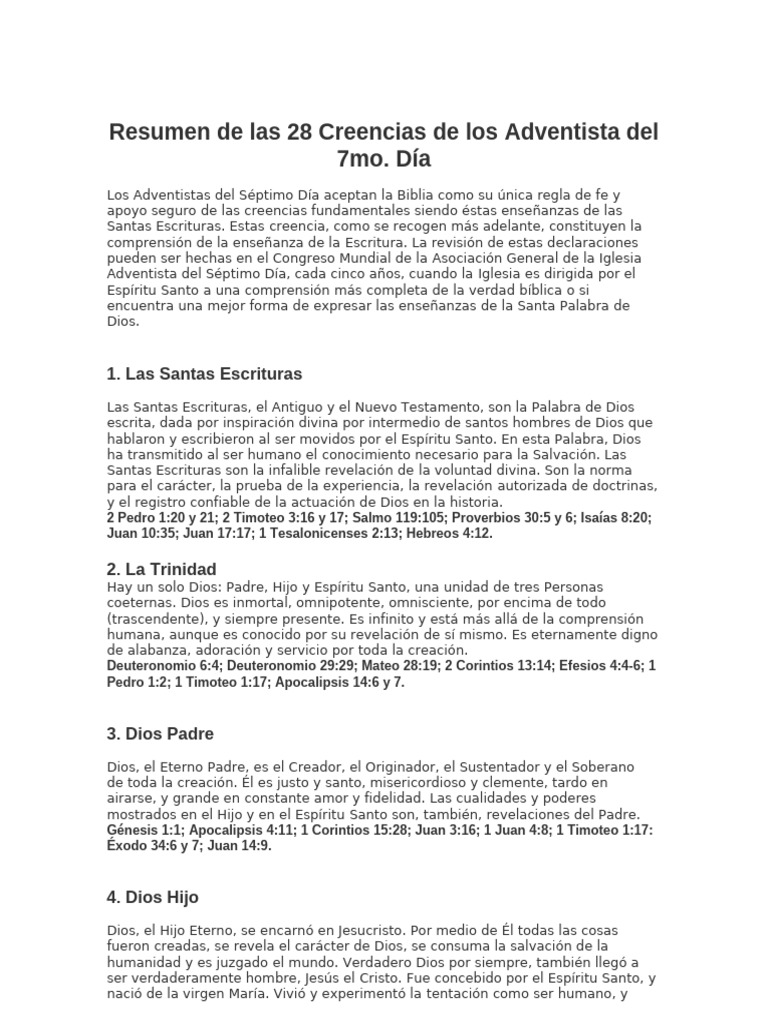 Resumen de las 28 Creencias de los Adventista del 7mo. Día

Los Adventistas del Séptimo Día aceptan la Biblia como su única regla de fe y apoyo seguro de las creencias fundamentales siendo éstas enseñanzas de las Santas Escrituras. Estas creencia, como se recogen más adelante, constituyen la comprensión de la enseñanza de la Escritura. La revisión de estas declaraciones pueden ser hechas en el Congreso Mundial de la Asociación General de la Iglesia Adventista del Séptimo Día, cada cinco años, cuando la Iglesia es dirigida por el Espíritu Santo a una comprensión más completa de la verdad bíblica o si encuentra una mejor forma de expresar las enseñanzas de la Santa Palabra de Dios.

1. Las Santas Escrituras

Las Santas Escrituras, el Antiguo y el Nuevo Testamento, son la Palabra de Dios escrita, dada por inspiración divina por intermedio de santos hombres de Dios que hablaron y escribieron al ser movidos por el Espíritu Santo. En esta Palabra, Dios ha transmitido al ser humano el conocimiento necesario para la Salvación. Las Santas Escrituras son la infalible revelación de la voluntad divina. Son la norma para el carácter, la prueba de la experiencia, la revelación autorizada de doctrinas, y el registro confiable de la actuación de Dios en la historia.
2 Pedro 1:20 y 21; 2 Timoteo 3:16 y 17; Salmo 119:105; Proverbios 30:5 y 6; Isaías 8:20; Juan 10:35; Juan 17:17; 1 Tesalonicenses 2:13; Hebreos 4:12.

2. La Trinidad
Hay un solo Dios: Padre, Hijo y Espíritu Santo, una unidad de tres Personas coeternas. Dios es inmortal, omnipotente, omnisciente, por encima de todo (trascendente), y siempre presente. Es infinito y está más allá de la comprensión humana, aunque es conocido por su revelación de sí mismo. Es eternamente digno de alabanza, adoración y servicio por toda la creación.
Deuteronomio 6:4; Deuteronomio 29:29; Mateo 28:19; 2 Corintios 13:14; Efesios 4:4-6; 1 Pedro 1:2; 1 Timoteo 1:17; Apocalipsis 14:6 y 7.

3. Dios Padre

Dios, el Eterno Padre, es el Creador, el Originador, el Sustentador y el Soberano de toda la creación. Él es justo y santo, misericordioso y clemente, tardo en airarse, y grande en constante amor y fidelidad. Las cualidades y poderes mostrados en el Hijo y en el Espíritu Santo son, también, revelaciones del Padre.
Génesis 1:1; Apocalipsis 4:11; 1 Corintios 15:28; Juan 3:16; 1 Juan 4:8; 1 Timoteo 1:17: Éxodo 34:6 y 7; Juan 14:9.

4. Dios Hijo

Dios, el Hijo Eterno, se encarnó en Jesucristo. Por medio de Él todas las cosas fueron creadas, se revela el carácter de Dios, se consuma la salvación de la humanidad y es juzgado el mundo. Verdadero Dios por siempre, también llegó a ser verdaderamente hombre, Jesús el Cristo. Fue concebido por el Espíritu Santo, y nació de la virgen María. Vivió y experimentó la tentación como ser humano, y